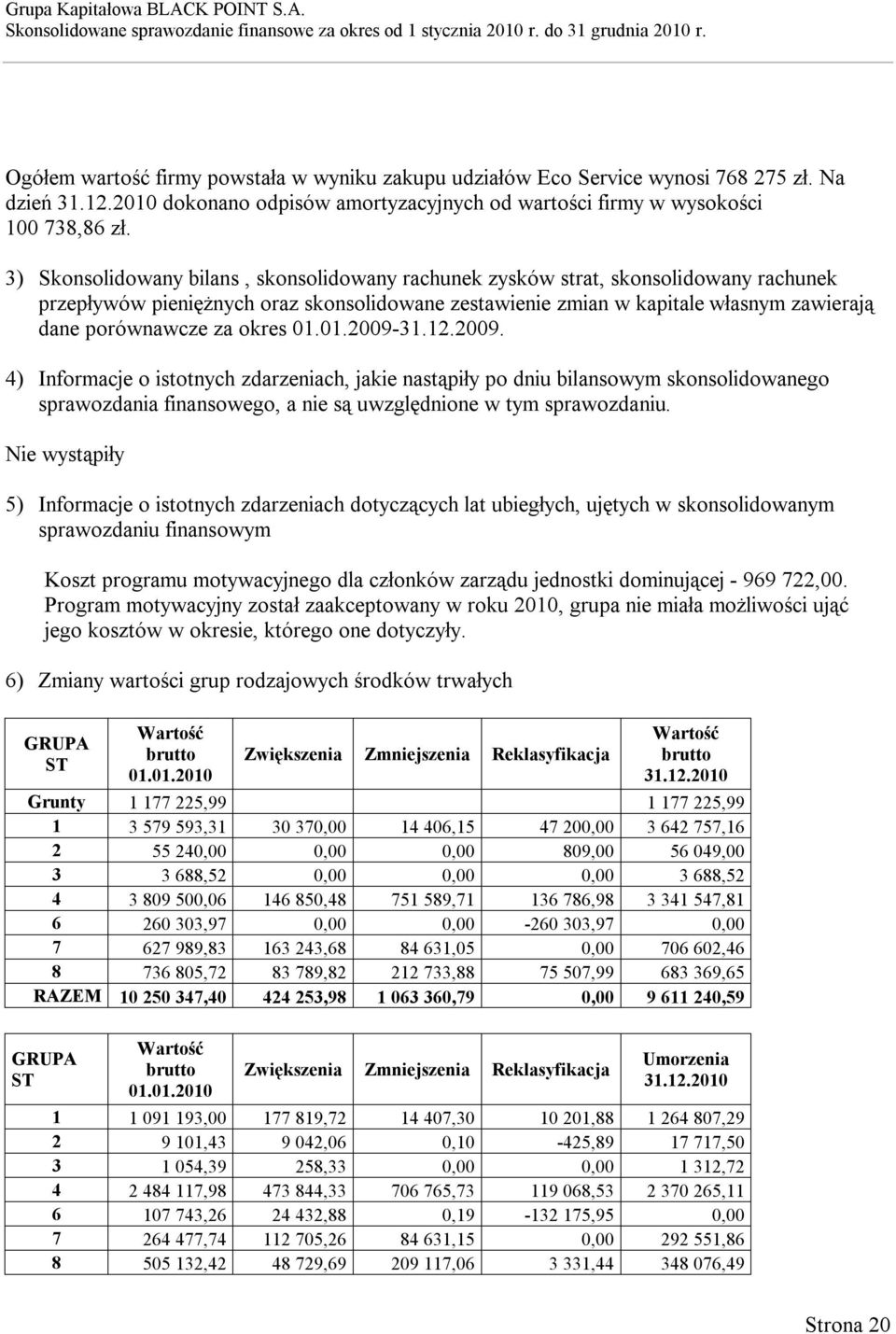 Grupa Kapitałowa BLACK POINT S.A.
Skonsolidowane sprawozdanie finansowe za okres od 1 stycznia 2010 r. do 31 grudnia 2010 r.

Ogółem wartość firmy powstała w wyniku zakupu udziałów Eco Service wynosi 768 275 zł. Na dzień 31.12.2010 dokonano odpisów amortyzacyjnych od wartości firmy w wysokości 100 738,86 zł.

3) Skonsolidowany bilans , skonsolidowany rachunek zysków strat, skonsolidowany rachunek przepływów pieniężnych oraz skonsolidowane zestawienie zmian w kapitale własnym zawierają dane porównawcze za okres 01.01.2009-31.12.2009.

4) Informacje o istotnych zdarzeniach, jakie nastąpiły po dniu bilansowym skonsolidowanego sprawozdania finansowego, a nie są uwzględnione w tym sprawozdaniu.

Nie wystąpiły

5) Informacje o istotnych zdarzeniach dotyczących lat ubiegłych, ujętych w skonsolidowanym sprawozdaniu finansowym

Koszt programu motywacyjnego dla członków zarządu jednostki dominującej - 969 722,00. Program motywacyjny został zaakceptowany w roku 2010, grupa nie miała możliwości ująć jego kosztów w okresie, którego one dotyczyły.

6) Zmiany wartości grup rodzajowych środków trwałych

| GRUPA ST | Wartość brutto 01.01.2010 | Zwiększenia | Zmniejszenia | Reklasyfikacja | Wartość brutto 31.12.2010 |
|---|---|---|---|---|---|
| Grunty | 1 177 225,99 | | | | 1 177 225,99 |
| 1 | 3 579 593,31 | 30 370,00 | 14 406,15 | 47 200,00 | 3 642 757,16 |
| 2 | 55 240,00 | 0,00 | 0,00 | 809,00 | 56 049,00 |
| 3 | 3 688,52 | 0,00 | 0,00 | 0,00 | 3 688,52 |
| 4 | 3 809 500,06 | 146 850,48 | 751 589,71 | 136 786,98 | 3 341 547,81 |
| 6 | 260 303,97 | 0,00 | 0,00 | -260 303,97 | 0,00 |
| 7 | 627 989,83 | 163 243,68 | 84 631,05 | 0,00 | 706 602,46 |
| 8 | 736 805,72 | 83 789,82 | 212 733,88 | 75 507,99 | 683 369,65 |
| RAZEM | 10 250 347,40 | 424 253,98 | 1 063 360,79 | 0,00 | 9 611 240,59 |

| GRUPA ST | Wartość brutto 01.01.2010 | Zwiększenia | Zmniejszenia | Reklasyfikacja | Umorzenia 31.12.2010 |
|---|---|---|---|---|---|
| 1 | 1 091 193,00 | 177 819,72 | 14 407,30 | 10 201,88 | 1 264 807,29 |
| 2 | 9 101,43 | 9 042,06 | 0,10 | -425,89 | 17 717,50 |
| 3 | 1 054,39 | 258,33 | 0,00 | 0,00 | 1 312,72 |
| 4 | 2 484 117,98 | 473 844,33 | 706 765,73 | 119 068,53 | 2 370 265,11 |
| 6 | 107 743,26 | 24 432,88 | 0,19 | -132 175,95 | 0,00 |
| 7 | 264 477,74 | 112 705,26 | 84 631,15 | 0,00 | 292 551,86 |
| 8 | 505 132,42 | 48 729,69 | 209 117,06 | 3 331,44 | 348 076,49 |

Strona 20